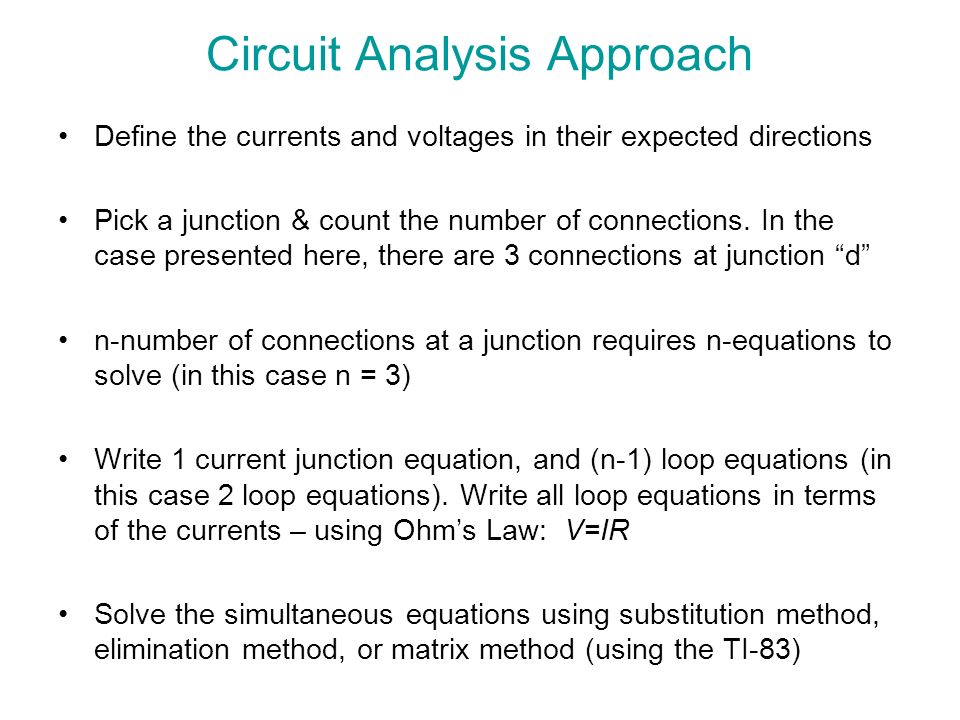 Circuit Analysis Approach

• Define the currents and voltages in their expected directions

• Pick a junction & count the number of connections. In the case presented here, there are 3 connections at junction “d”

• n-number of connections at a junction requires n-equations to solve (in this case n = 3)

• Write 1 current junction equation, and (n-1) loop equations (in this case 2 loop equations). Write all loop equations in terms of the currents – using Ohm’s Law: $V=IR$

• Solve the simultaneous equations using substitution method, elimination method, or matrix method (using the TI-83)